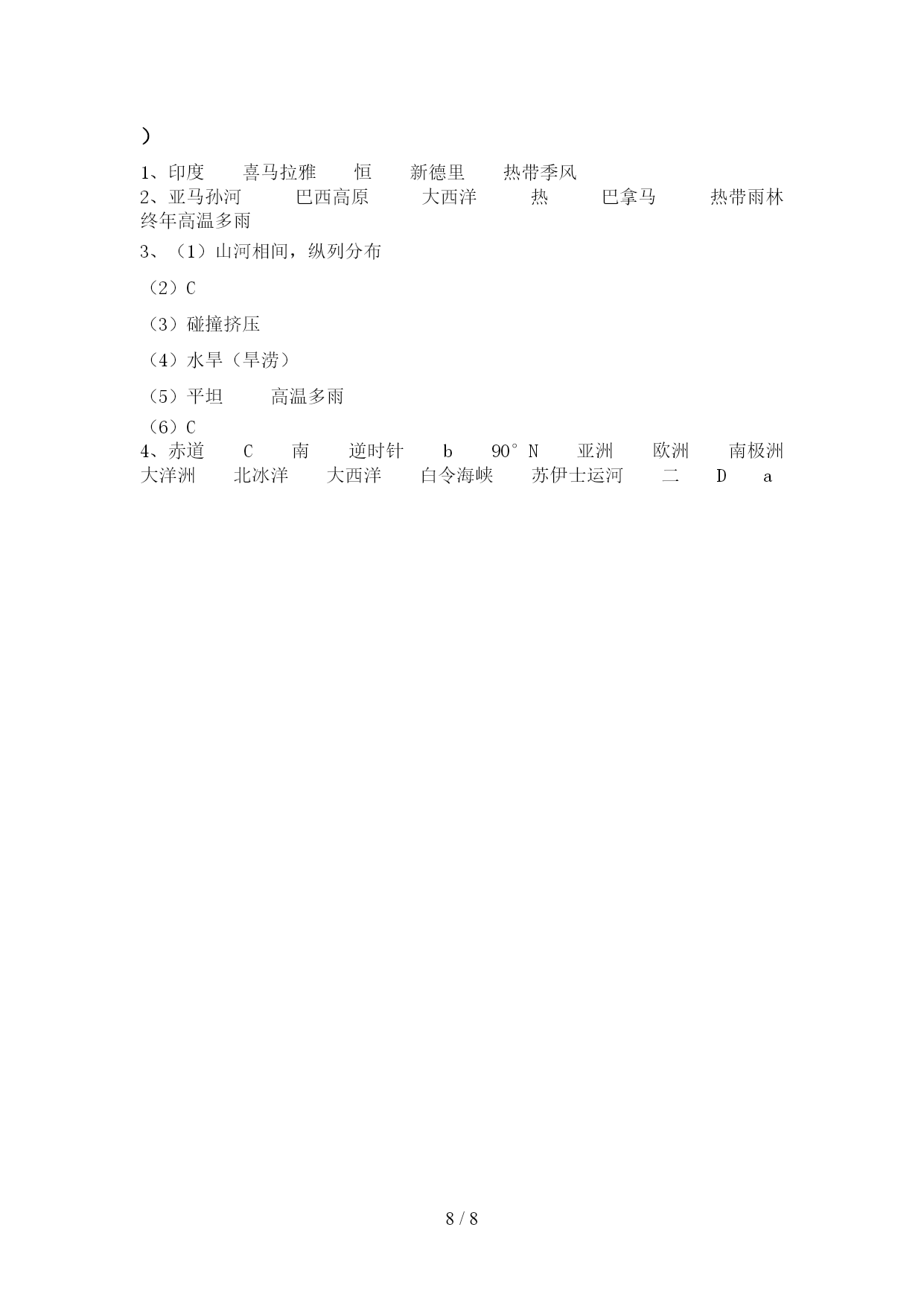 )

1、印度　　喜马拉雅　　恒　　新德里　　热带季风
2、亚马孙河　　巴西高原　　大西洋　　热　　巴拿马　　热带雨林　　终年高温多雨
3、（1）山河相间，纵列分布

（2）C

（3）碰撞挤压

（4）水旱（旱涝）

（5）平坦　　高温多雨

（6）C
4、赤道　　C　　南　　逆时针　　b　　90°N　　亚洲　　欧洲　　南极洲　　大洋洲　　北冰洋　　大西洋　　白令海峡　　苏伊士运河　　二　　D　　a

8 / 8